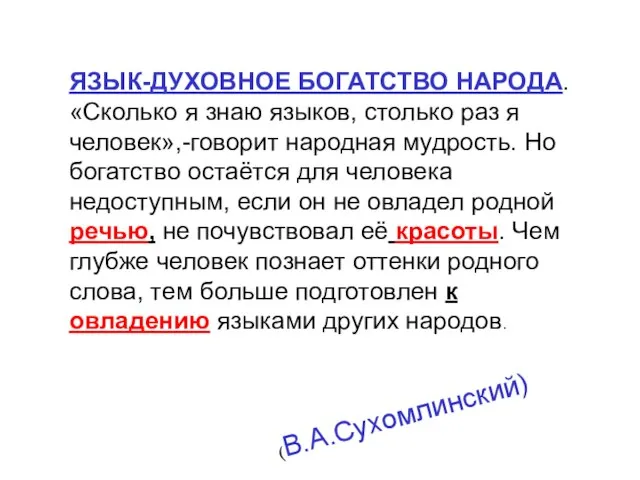 ЯЗЫК-ДУХОВНОЕ БОГАТСТВО НАРОДА. «Сколько я знаю языков, столько раз я человек»,-говорит народная мудрость. Но богатство остаётся для человека недоступным, если он не овладел родной речью, не почувствовал её красоты. Чем глубже человек познает оттенки родного слова, тем больше подготовлен к овладению языками других народов.

(В.А.Сухомлинский)